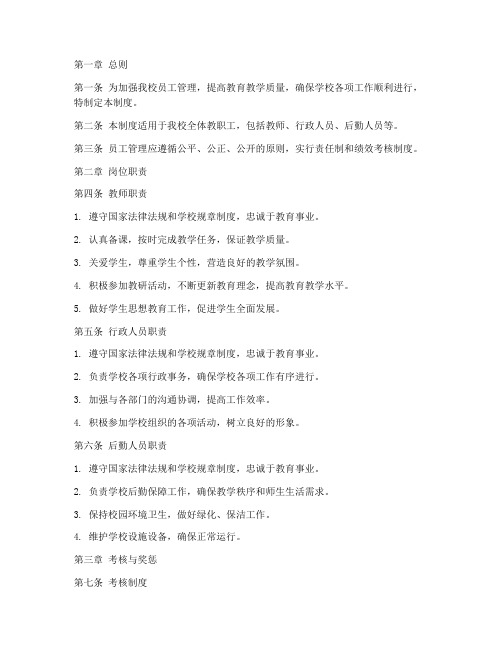 第一章 总则

第一条 为加强我校员工管理，提高教育教学质量，确保学校各项工作顺利进行，特制定本制度。

第二条 本制度适用于我校全体教职工，包括教师、行政人员、后勤人员等。

第三条 员工管理应遵循公平、公正、公开的原则，实行责任制和绩效考核制度。

第二章 岗位职责

第四条 教师职责

1. 遵守国家法律法规和学校规章制度，忠诚于教育事业。

2. 认真备课，按时完成教学任务，保证教学质量。

3. 关爱学生，尊重学生个性，营造良好的教学氛围。

4. 积极参加教研活动，不断更新教育理念，提高教育教学水平。

5. 做好学生思想教育工作，促进学生全面发展。

第五条 行政人员职责

1. 遵守国家法律法规和学校规章制度，忠诚于教育事业。

2. 负责学校各项行政事务，确保学校各项工作有序进行。

3. 加强与各部门的沟通协调，提高工作效率。

4. 积极参加学校组织的各项活动，树立良好的形象。

第六条 后勤人员职责

1. 遵守国家法律法规和学校规章制度，忠诚于教育事业。

2. 负责学校后勤保障工作，确保教学秩序和师生生活需求。

3. 保持校园环境卫生，做好绿化、保洁工作。

4. 维护学校设施设备，确保正常运行。

第三章 考核与奖惩

第七条 考核制度